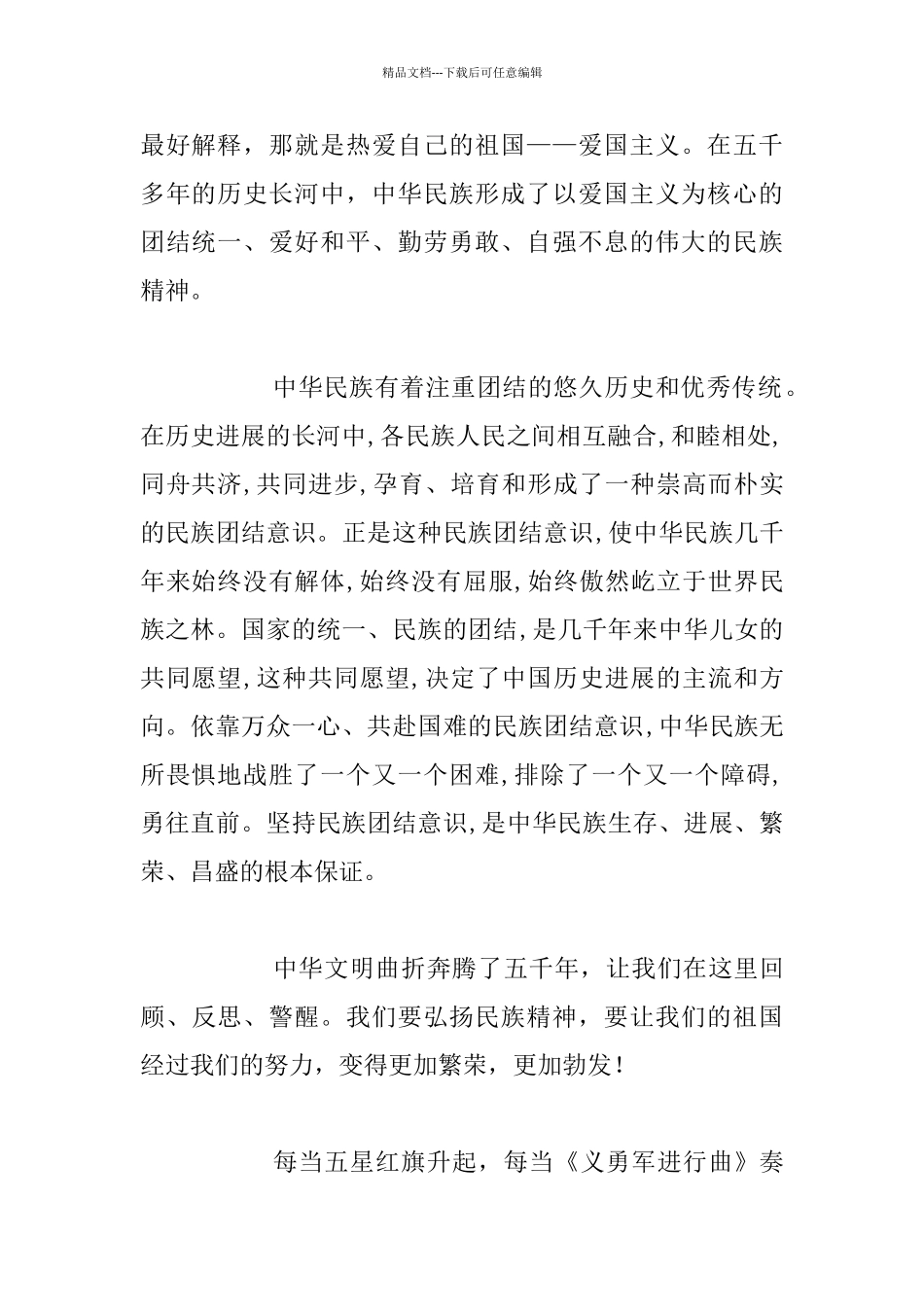 精品文档---下载后可任意编辑

最好解释，那就是热爱自己的祖国——爱国主义。在五千多年的历史长河中，中华民族形成了以爱国主义为核心的团结统一、爱好和平、勤劳勇敢、自强不息的伟大的民族精神。

中华民族有着注重团结的悠久历史和优秀传统。在历史进展的长河中,各民族人民之间相互融合,和睦相处,同舟共济,共同进步,孕育、培育和形成了一种崇高而朴实的民族团结意识。正是这种民族团结意识,使中华民族几千年来始终没有解体,始终没有屈服,始终傲然屹立于世界民族之林。国家的统一、民族的团结,是几千年来中华儿女的共同愿望,这种共同愿望,决定了中国历史进展的主流和方向。依靠万众一心、共赴国难的民族团结意识,中华民族无所畏惧地战胜了一个又一个困难,排除了一个又一个障碍,勇往直前。坚持民族团结意识,是中华民族生存、进展、繁荣、昌盛的根本保证。

中华文明曲折奔腾了五千年，让我们在这里回顾、反思、警醒。我们要弘扬民族精神，要让我们的祖国经过我们的努力，变得更加繁荣，更加勃发！

每当五星红旗升起，每当《义勇军进行曲》奏